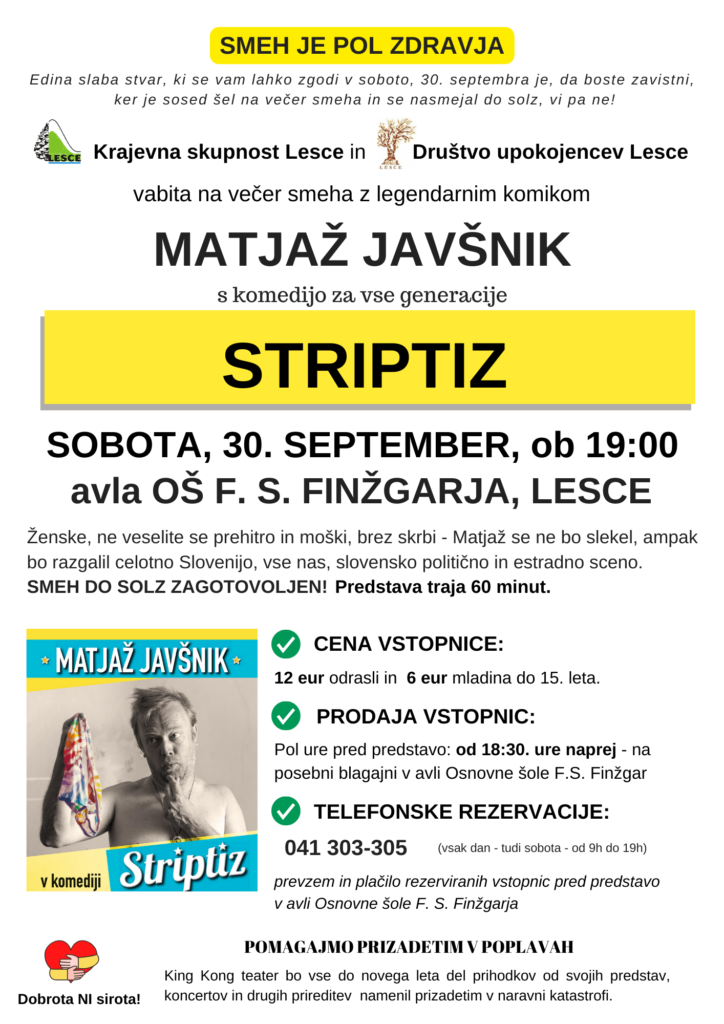 SMEH JE POL ZDRAVJA

Edina slaba stvar, ki se vam lahko zgodi v soboto, 30. septembra je, da boste zavistni, ker je sosed šel na večer smeha in se nasmejal do solz, vi pa ne!

LESCE Krajevna skupnost Lesce in LESCE Društvo upokojencev Lesce

vabita na večer smeha z legendarnim komikom

MATJAŽ JAVŠNIK

s komedijo za vse generacije

STRIPTIZ

SOBOTA, 30. SEPTEMBER, ob 19:00
avla OŠ F. S. FINŽGARJA, LESCE

Ženske, ne veselite se prehitro in moški, brez skrbi - Matjaž se ne bo slekel, ampak bo razgalil celotno Slovenijo, vse nas, slovensko politično in estradno sceno.
SMEH DO SOLZ ZAGOTOVOLJEN! Predstava traja 60 minut.

MATJAŽ JAVŠNIK
v komediji Striptiz

CENA VSTOPNICE:
12 eur odrasli in 6 eur mladina do 15. leta.

PRODAJA VSTOPNIC:
Pol ure pred predstavo: od 18:30. ure naprej - na posebni blagajni v avli Osnovne šole F.S. Finžgar

TELEFONSKE REZERVACIJE:
041 303-305 (vsak dan - tudi sobota - od 9h do 19h)
prevzem in plačilo rezerviranih vstopnic pred predstavo v avli Osnovne šole F. S. Finžgarja

Dobrota NI sirota!

POMAGAJMO PRIZADETIM V POPLAVAH
King Kong teater bo vse do novega leta del prihodkov od svojih predstav, koncertov in drugih prireditev namenil prizadetim v naravni katastrofi.